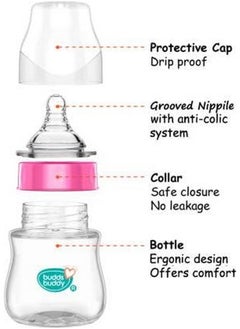 Protective Cap
Drip proof

Grooved Nippile
with anti-colic
system

Collar
Safe closure
No leakage

Bottle
Ergonic design
Offers comfort

buddsbuddy